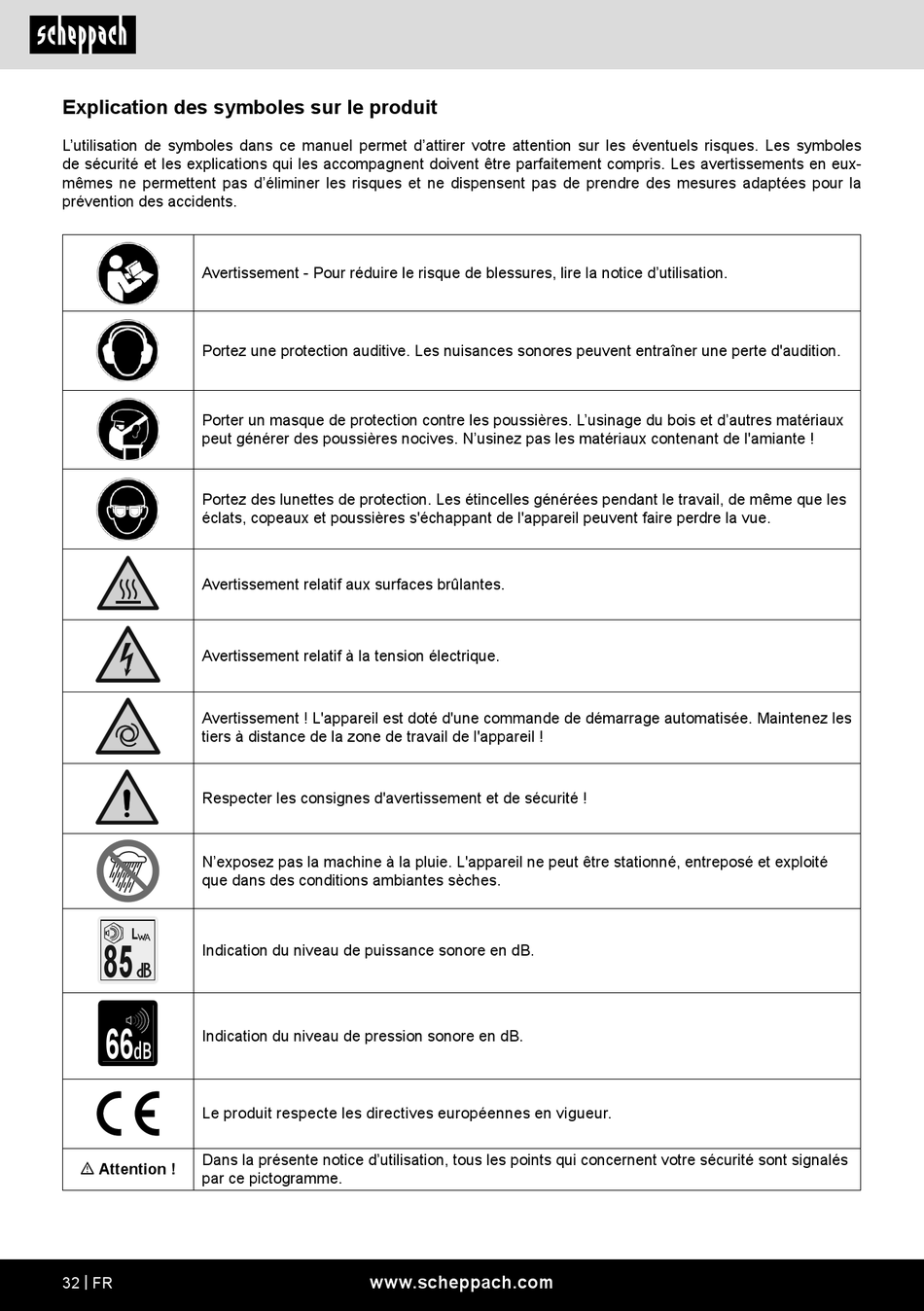 scheppach

Explication des symboles sur le produit

L'utilisation de symboles dans ce manuel permet d'attirer votre attention sur les éventuels risques. Les symboles de sécurité et les explications qui les accompagnent doivent être parfaitement compris. Les avertissements en eux-mêmes ne permettent pas d'éliminer les risques et ne dispensent pas de prendre des mesures adaptées pour la prévention des accidents.

| | |
|---|---|
| | Avertissement - Pour réduire le risque de blessures, lire la notice d'utilisation. |
| | Portez une protection auditive. Les nuisances sonores peuvent entraîner une perte d'audition. |
| | Porter un masque de protection contre les poussières. L'usinage du bois et d'autres matériaux peut générer des poussières nocives. N'usinez pas les matériaux contenant de l'amiante ! |
| | Portez des lunettes de protection. Les étincelles générées pendant le travail, de même que les éclats, copeaux et poussières s'échappant de l'appareil peuvent faire perdre la vue. |
| | Avertissement relatif aux surfaces brûlantes. |
| | Avertissement relatif à la tension électrique. |
| | Avertissement ! L'appareil est doté d'une commande de démarrage automatisée. Maintenez les tiers à distance de la zone de travail de l'appareil ! |
| | Respecter les consignes d'avertissement et de sécurité ! |
| | N'exposez pas la machine à la pluie. L'appareil ne peut être stationné, entreposé et exploité que dans des conditions ambiantes sèches. |
| $L_{WA}$ 85 dB | Indication du niveau de puissance sonore en dB. |
| 66dB | Indication du niveau de pression sonore en dB. |
| CE | Le produit respecte les directives européennes en vigueur. |
| ⚠ Attention ! | Dans la présente notice d'utilisation, tous les points qui concernent votre sécurité sont signalés par ce pictogramme. |

32 | FR www.scheppach.com